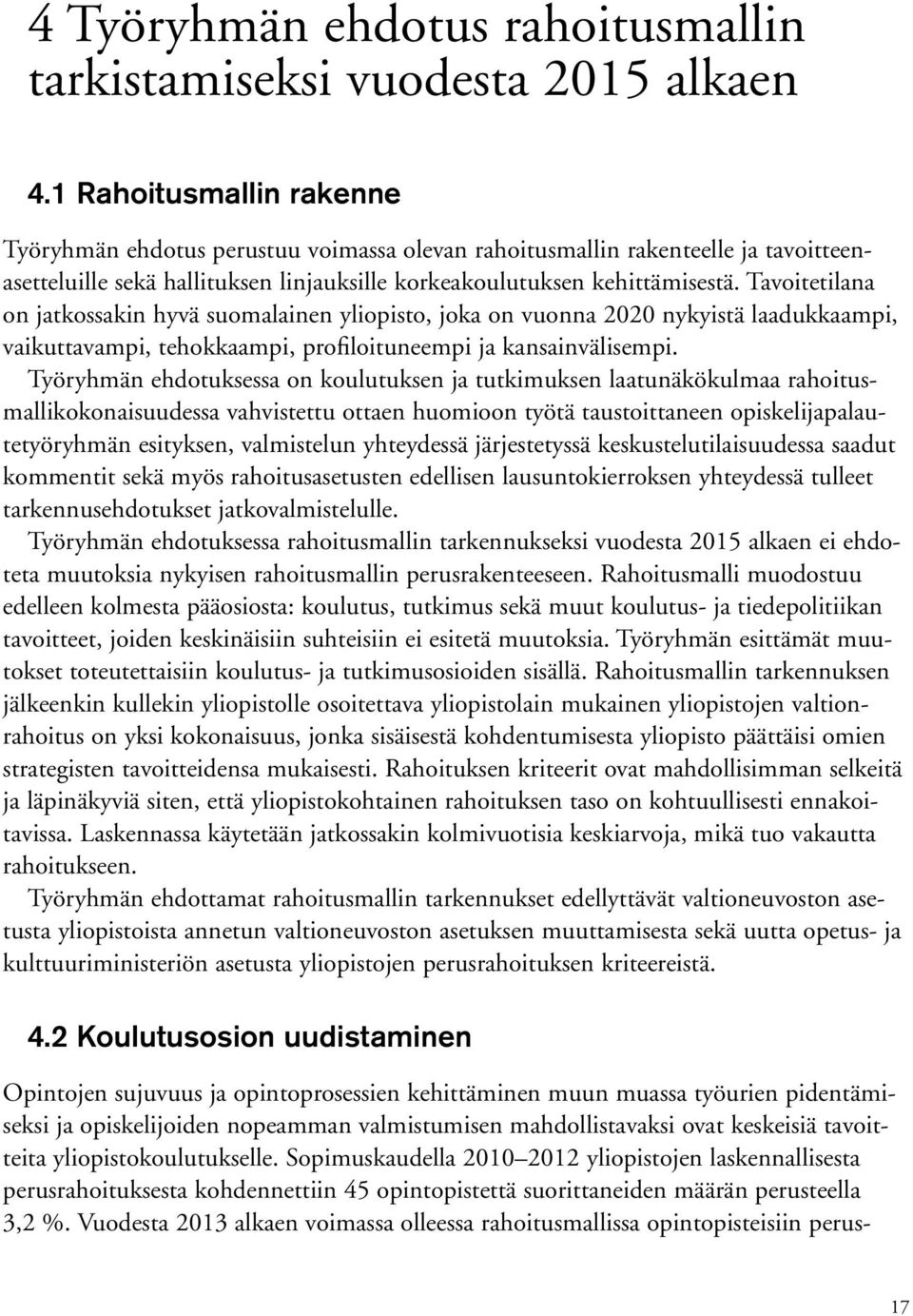 4 Työryhmän ehdotus rahoitusmallin tarkistamiseksi vuodesta 2015 alkaen

4.1 Rahoitusmallin rakenne

Työryhmän ehdotus perustuu voimassa olevan rahoitusmallin rakenteelle ja tavoitteenasetteluille sekä hallituksen linjauksille korkeakoulutuksen kehittämisestä. Tavoitetilana on jatkossakin hyvä suomalainen yliopisto, joka on vuonna 2020 nykyistä laadukkaampi, vaikuttavampi, tehokkaampi, profiloituneempi ja kansainvälisempi.

Työryhmän ehdotuksessa on koulutuksen ja tutkimuksen laatunäkökulmaa rahoitusmallikokonaisuudessa vahvistettu ottaen huomioon työtä taustoittaneen opiskelijapalautetyöryhmän esityksen, valmistelun yhteydessä järjestetyssä keskustelutilaisuudessa saadut kommentit sekä myös rahoitusasetusten edellisen lausuntokierroksen yhteydessä tulleet tarkennusehdotukset jatkovalmistelulle.

Työryhmän ehdotuksessa rahoitusmallin tarkennukseksi vuodesta 2015 alkaen ei ehdoteta muutoksia nykyisen rahoitusmallin perusrakenteeseen. Rahoitusmalli muodostuu edelleen kolmesta pääosiosta: koulutus, tutkimus sekä muut koulutus- ja tiedepolitiikan tavoitteet, joiden keskinäisiin suhteisiin ei esitetä muutoksia. Työryhmän esittämät muutokset toteutettaisiin koulutus- ja tutkimusosioiden sisällä. Rahoitusmallin tarkennuksen jälkeenkin kullekin yliopistolle osoitettava yliopistolain mukainen yliopistojen valtionrahoitus on yksi kokonaisuus, jonka sisäisestä kohdentumisesta yliopisto päättäisi omien strategisten tavoitteidensa mukaisesti. Rahoituksen kriteerit ovat mahdollisimman selkeitä ja läpinäkyviä siten, että yliopistokohtainen rahoituksen taso on kohtuullisesti ennakoitavissa. Laskennassa käytetään jatkossakin kolmivuotisia keskiarvoja, mikä tuo vakautta rahoitukseen.

Työryhmän ehdottamat rahoitusmallin tarkennukset edellyttävät valtioneuvoston asetusta yliopistoista annetun valtioneuvoston asetuksen muuttamisesta sekä uutta opetus- ja kulttuuriministeriön asetusta yliopistojen perusrahoituksen kriteereistä.

4.2 Koulutusosion uudistaminen

Opintojen sujuvuus ja opintoprosessien kehittäminen muun muassa työurien pidentämiseksi ja opiskelijoiden nopeamman valmistumisen mahdollistavaksi ovat keskeisiä tavoitteita yliopistokoulutukselle. Sopimuskaudella 2010–2012 yliopistojen laskennallisesta perusrahoituksesta kohdennettiin 45 opintopistettä suorittaneiden määrän perusteella 3,2 %. Vuodesta 2013 alkaen voimassa olleessa rahoitusmallissa opintopisteisiin perus-

17